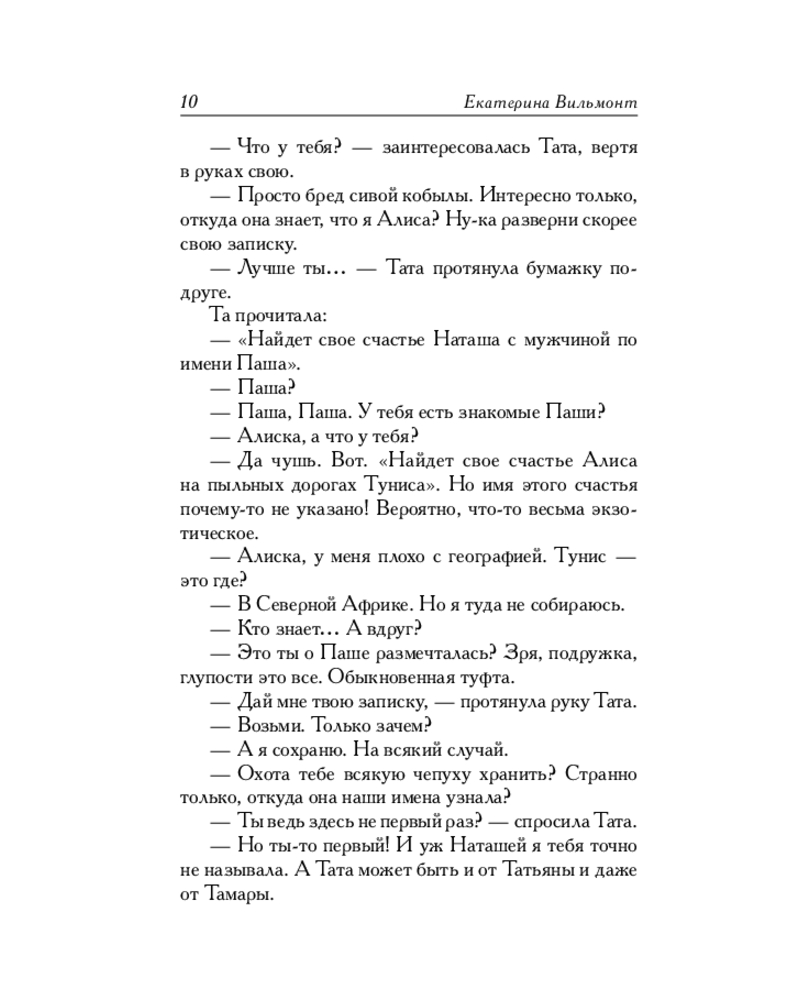 10 Екатерина Вильмонт

— Что у тебя? — заинтересовалась Тата, вертя в руках свою.

— Просто бред сивой кобылы. Интересно только, откуда она знает, что я Алиса? Ну-ка разверни скорее свою записку.

— Лучше ты... — Тата протянула бумажку подруге.

Та прочитала:

— «Найдет свое счастье Наташа с мужчиной по имени Паша».

— Паша?

— Паша, Паша. У тебя есть знакомые Паши?

— Алиска, а что у тебя?

— Да чушь. Вот. «Найдет свое счастье Алиса на пыльных дорогах Туниса». Но имя этого счастья почему-то не указано! Вероятно, что-то весьма экзотическое.

— Алиска, у меня плохо с географией. Тунис — это где?

— В Северной Африке. Но я туда не собираюсь.

— Кто знает... А вдруг?

— Это ты о Паше размечталась? Зря, подружка, глупости это все. Обыкновенная туфта.

— Дай мне твою записку, — протянула руку Тата.

— Возьми. Только зачем?

— А я сохраню. На всякий случай.

— Охота тебе всякую чепуху хранить? Странно только, откуда она наши имена узнала?

— Ты ведь здесь не первый раз? — спросила Тата.

— Но ты-то первый! И уж Наташей я тебя точно не называла. А Тата может быть и от Татьяны и даже от Тамары.